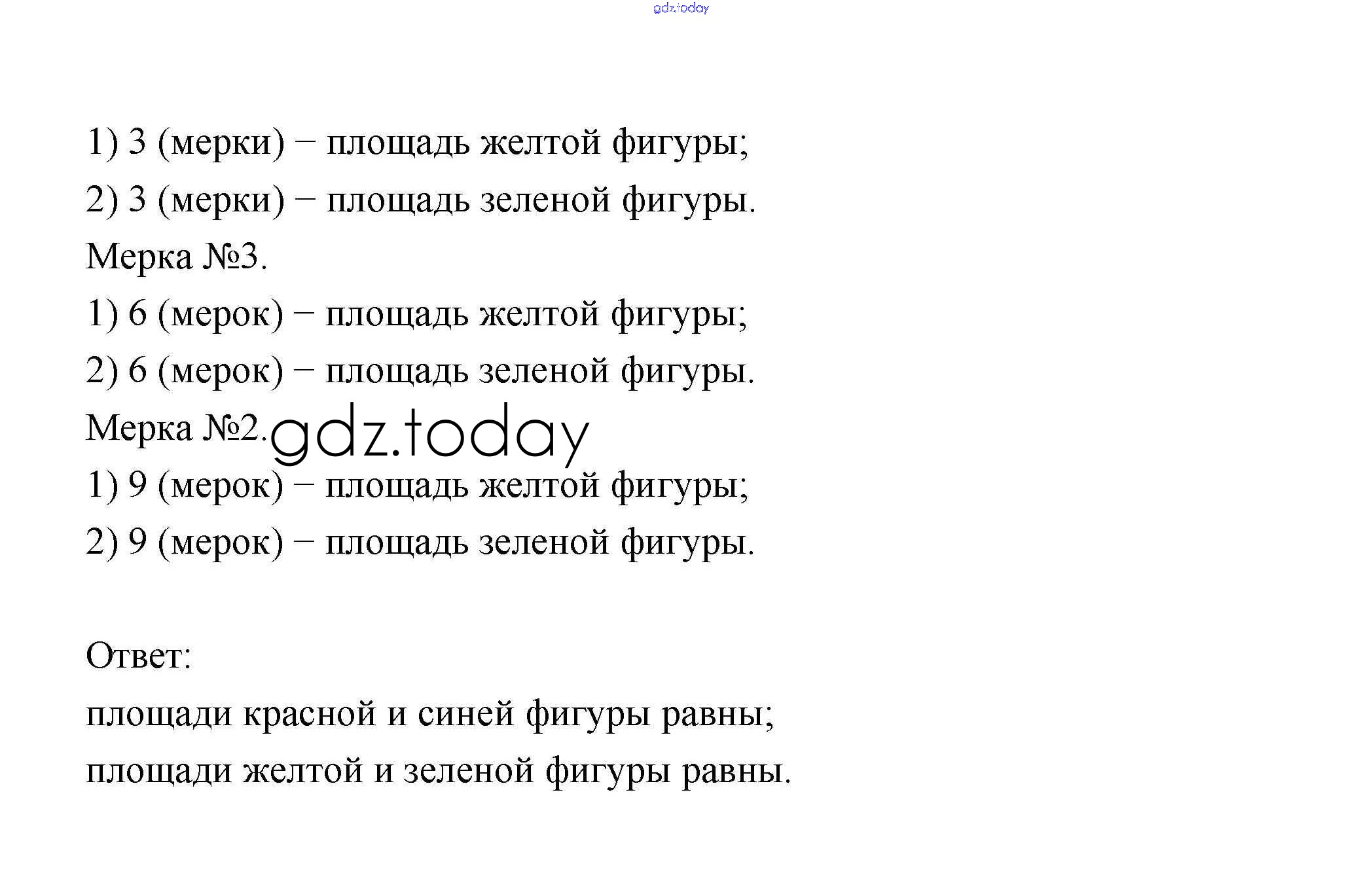 1) 3 (мерки) – площадь желтой фигуры;

2) 3 (мерки) – площадь зеленой фигуры.

Мерка №3.

1) 6 (мерок) – площадь желтой фигуры;

2) 6 (мерок) – площадь зеленой фигуры.

Мерка №2.

1) 9 (мерок) – площадь желтой фигуры;

2) 9 (мерок) – площадь зеленой фигуры.

Ответ:

площади красной и синей фигуры равны;

площади желтой и зеленой фигуры равны.

gdz.today